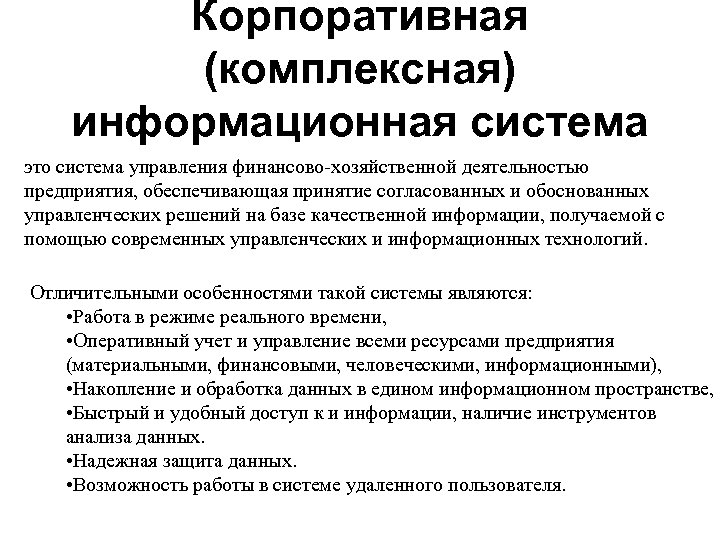 Корпоративная (комплексная) информационная система

это система управления финансово-хозяйственной деятельностью предприятия, обеспечивающая принятие согласованных и обоснованных управленческих решений на базе качественной информации, получаемой с помощью современных управленческих и информационных технологий.

Отличительными особенностями такой системы являются:
•Работа в режиме реального времени,
•Оперативный учет и управление всеми ресурсами предприятия (материальными, финансовыми, человеческими, информационными),
•Накопление и обработка данных в едином информационном пространстве,
•Быстрый и удобный доступ к и информации, наличие инструментов анализа данных.
•Надежная защита данных.
•Возможность работы в системе удаленного пользователя.